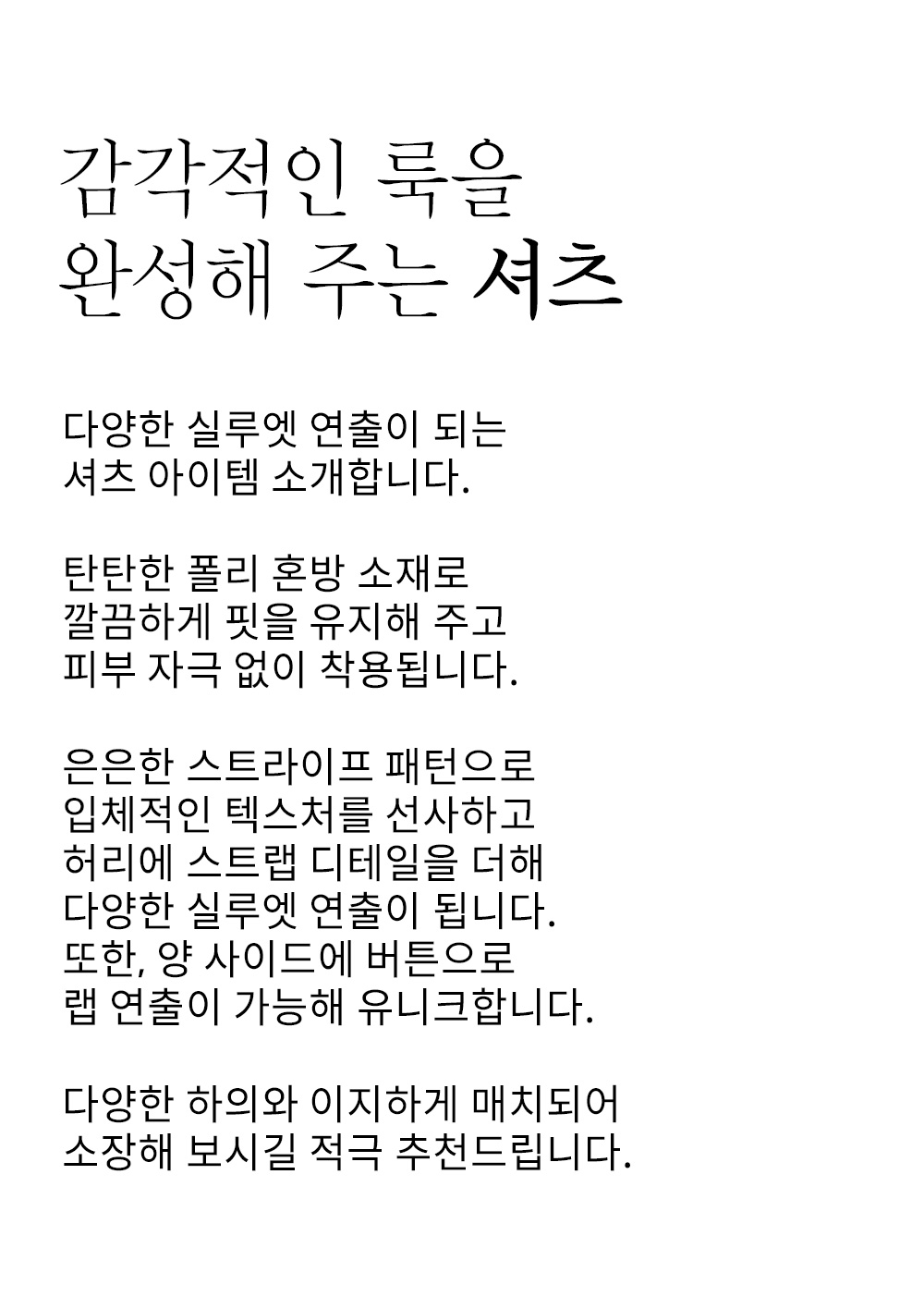 감각적인 룩을
완성해 주는 셔츠

다양한 실루엣 연출이 되는
셔츠 아이템 소개합니다.

탄탄한 폴리 혼방 소재로
깔끔하게 핏을 유지해 주고
피부 자극 없이 착용됩니다.

은은한 스트라이프 패턴으로
입체적인 텍스처를 선사하고
허리에 스트랩 디테일을 더해
다양한 실루엣 연출이 됩니다.
또한, 양 사이드에 버튼으로
랩 연출이 가능해 유니크합니다.

다양한 하의와 이지하게 매치되어
소장해 보시길 적극 추천드립니다.